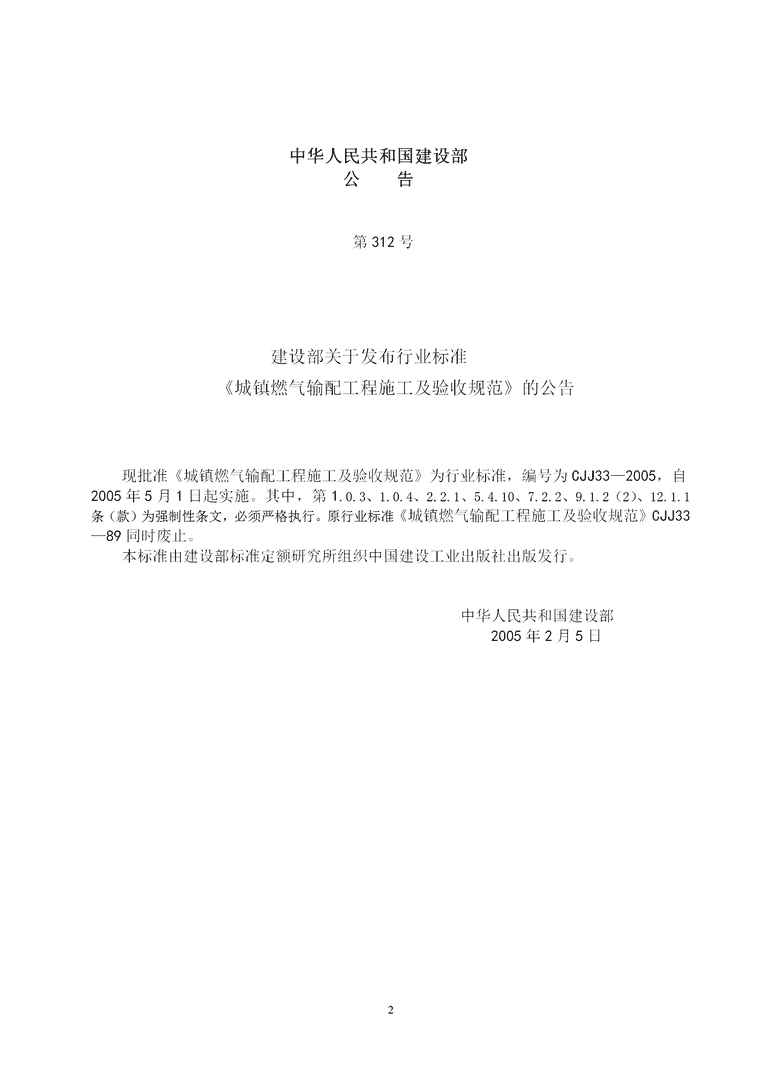 中华人民共和国建设部
公　告

第 312 号

建设部关于发布行业标准
《城镇燃气输配工程施工及验收规范》的公告

现批准《城镇燃气输配工程施工及验收规范》为行业标准，编号为 CJJ33—2005，自 2005 年 5 月 1 日起实施。其中，第 1.0.3、1.0.4、2.2.1、5.4.10、7.2.2、9.1.2（2）、12.1.1 条（款）为强制性条文，必须严格执行。原行业标准《城镇燃气输配工程施工及验收规范》CJJ33—89 同时废止。

本标准由建设部标准定额研究所组织中国建设工业出版社出版发行。

中华人民共和国建设部
2005 年 2 月 5 日

2